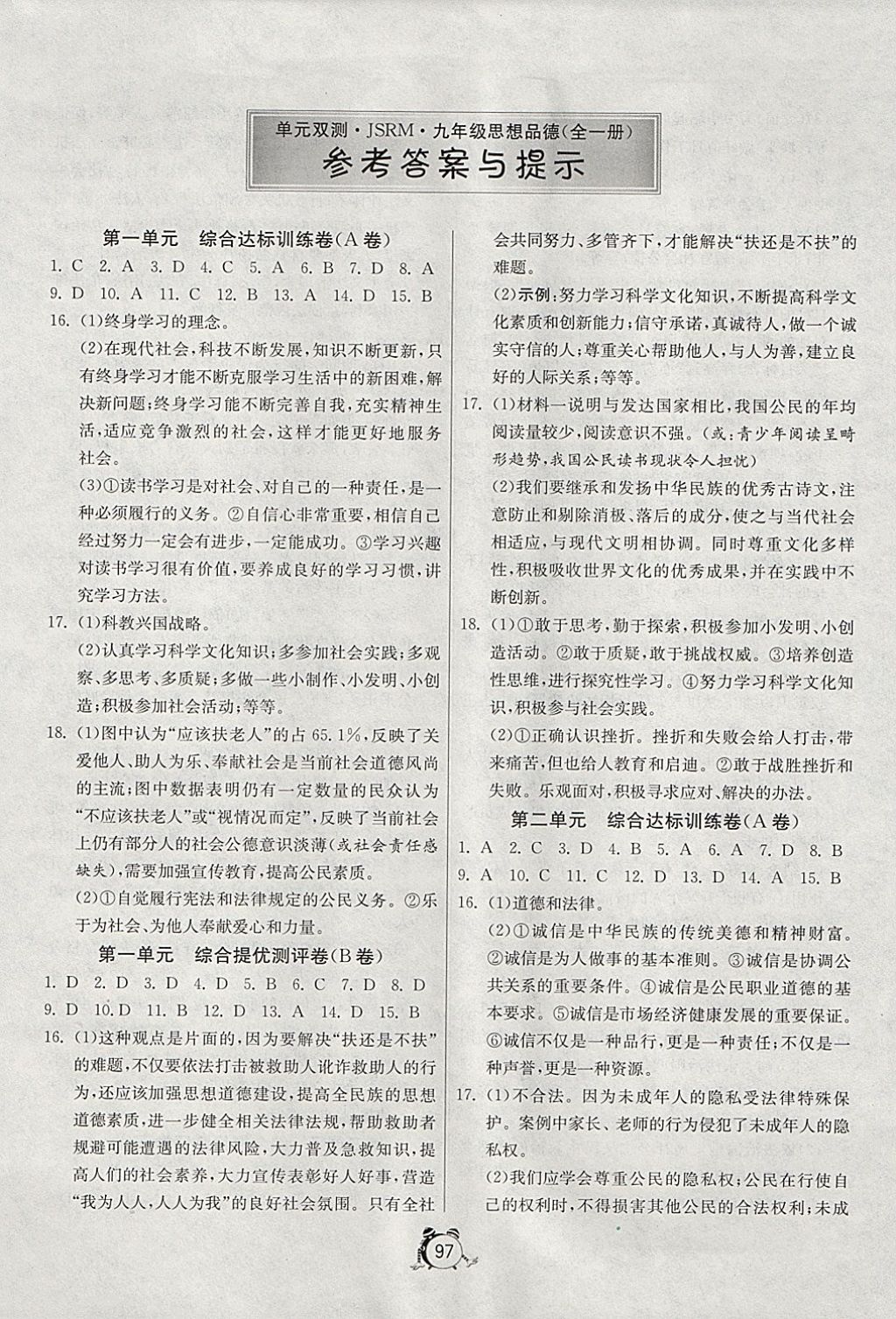 单元双测·JSRM·九年级思想品德(全一册)

参考答案与提示

第一单元 综合达标训练卷(A卷)

1. C 2. A 3. D 4. C 5. A 6. B 7. D 8. A 9. D 10. A 11. C 12. B 13. A 14. D 15. B

16. (1)终身学习的理念。

(2)在现代社会,科技不断发展,知识不断更新,只有终身学习才能不断克服学习生活中的新困难,解决新问题;终身学习能不断完善自我,充实精神生活,适应竞争激烈的社会,这样才能更好地服务社会。

(3)①读书学习是对社会、对自己的一种责任,是一种必须履行的义务。②自信心非常重要,相信自己经过努力一定会有进步,一定能成功。③学习兴趣对读书学习很有价值,要养成良好的学习习惯,讲究学习方法。

17. (1)科教兴国战略。

(2)认真学习科学文化知识;多参加社会实践;多观察、多思考、多质疑;多做一些小制作、小发明、小创造;积极参加社会活动;等等。

18. (1)图中认为"应该扶老人"的占65.1%,反映了关爱他人、助人为乐、奉献社会是当前社会道德风尚的主流;图中数据表明仍有一定数量的民众认为"不应该扶老人"或"视情况而定",反映了当前社会上仍有部分人的社会公德意识淡薄(或社会责任感缺失),需要加强宣传教育,提高公民素质。

(2)①自觉履行宪法和法律规定的公民义务。②乐于为社会、为他人奉献爱心和力量。

第一单元 综合提优测评卷(B卷)

1. D 2. D 3. D 4. D 5. B 6. C 7. D 8. D 9. D 10. D 11. B 12. D 13. A 14. D 15. B

16. (1)这种观点是片面的,因为要解决"扶还是不扶"的难题,不仅要依法打击被救助人讹诈救助人的行为,还应该加强思想道德建设,提高全民族的思想道德素质,进一步健全相关法律法规,帮助救助者规避可能遭遇的法律风险,大力普及急救知识,提高人们的社会素养,大力宣传表彰好人好事,营造"我为人人,人人为我"的良好社会氛围。只有全社会共同努力、多管齐下,才能解决"扶还是不扶"的难题。

(2)示例:努力学习科学文化知识,不断提高科学文化素质和创新能力;信守承诺,真诚待人,做一个诚实守信的人;尊重关心帮助他人,与人为善,建立良好的人际关系;等等。

17. (1)材料一说明与发达国家相比,我国公民的年均阅读量较少,阅读意识不强。(或:青少年阅读呈畸形趋势,我国公民读书现状令人担忧)

(2)我们要继承和发扬中华民族的优秀古诗文,注意防止和剔除消极、落后的成分,使之与当代社会相适应,与现代文明相协调。同时尊重文化多样性,积极吸收世界文化的优秀成果,并在实践中不断创新。

18. (1)①敢于思考,勤于探索,积极参加小发明、小创造活动。②敢于质疑,敢于挑战权威。③培养创造性思维,进行探究性学习。④努力学习科学文化知识,积极参与社会实践。

(2)①正确认识挫折。挫折和失败会给人打击,带来痛苦,但也给人教育和启迪。②敢于战胜挫折和失败。乐观面对,积极寻求应对、解决的办法。

第二单元 综合达标训练卷(A卷)

1. A 2. C 3. D 4. B 5. A 6. A 7. D 8. B 9. A 10. C 11. C 12. D 13. D 14. A 15. B

16. (1)道德和法律。

(2)①诚信是中华民族的传统美德和精神财富。②诚信是为人做事的基本准则。③诚信是协调公共关系的重要条件。④诚信是公民职业道德的基本要求。⑤诚信是市场经济健康发展的重要保证。⑥诚信不仅是一种品行,更是一种责任;不仅是一种声誉,更是一种资源。

17. (1)不合法。因为未成年人的隐私受法律特殊保护。案例中家长、老师的行为侵犯了未成年人的隐私权。

(2)我们应学会尊重公民的隐私权;公民在行使自己的权利时,不得损害其他公民的合法权利;未成

97